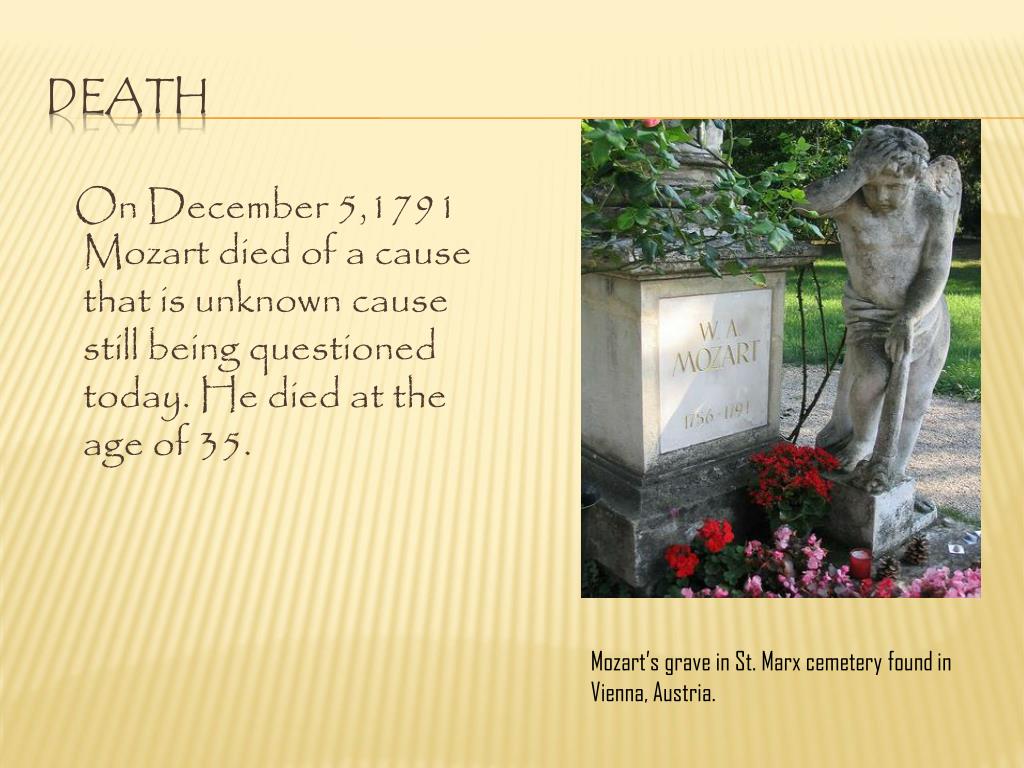 DEATH

On December 5,1791 Mozart died of a cause that is unknown cause still being questioned today. He died at the age of 35.

W. A.
MOZART
1756-1791

Mozart's grave in St. Marx cemetery found in Vienna, Austria.